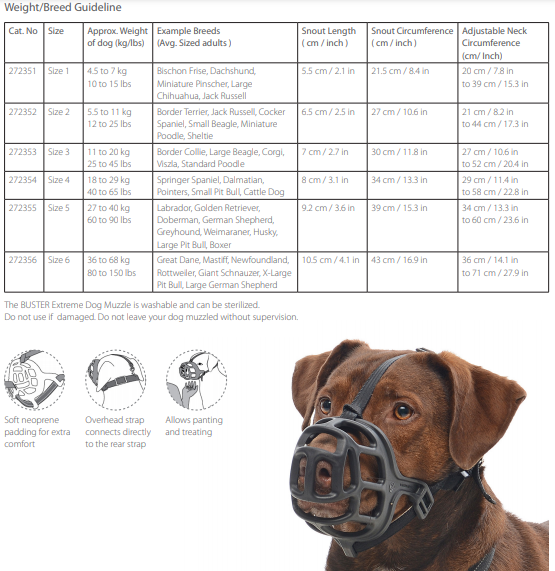 Weight/Breed Guideline

| Cat. No | Size | Approx. Weight of dog (kg/lbs) | Example Breeds (Avg. Sized adults ) | Snout Length ( cm / inch ) | Snout Circumference ( cm / inch ) | Adjustable Neck Circumference (cm/ Inch) |
|---|---|---|---|---|---|---|
| 272351 | Size 1 | 4.5 to 7 kg 10 to 15 lbs | Bischon Frise, Dachshund, Miniature Pinscher, Large Chihuahua, Jack Russell | 5.5 cm / 2.1 in | 21.5 cm / 8.4 in | 20 cm / 7.8 in to 39 cm / 15.3 in |
| 272352 | Size 2 | 5.5 to 11 kg 12 to 25 lbs | Border Terrier, Jack Russell, Cocker Spaniel, Small Beagle, Miniature Poodle, Sheltie | 6.5 cm / 2.5 in | 27 cm / 10.6 in | 21 cm / 8.2 in to 44 cm / 17.3 in |
| 272353 | Size 3 | 11 to 20 kg 25 to 45 lbs | Border Collie, Large Beagle, Corgi, Viszla, Standard Poodle | 7 cm / 2.7 in | 30 cm / 11.8 in | 27 cm / 10.6 in to 52 cm / 20.4 in |
| 272354 | Size 4 | 18 to 29 kg 40 to 65 lbs | Springer Spaniel, Dalmatian, Pointers, Small Pit Bull, Cattle Dog | 8 cm / 3.1 in | 34 cm / 13.3 in | 29 cm / 11.4 in to 58 cm / 22.8 in |
| 272355 | Size 5 | 27 to 40 kg 60 to 90 lbs | Labrador, Golden Retriever, Doberman, German Shepherd, Greyhound, Weimaraner, Husky, Large Pit Bull, Boxer | 9.2 cm / 3.6 in | 39 cm / 15.3 in | 34 cm / 13.3 in to 60 cm / 23.6 in |
| 272356 | Size 6 | 36 to 68 kg 80 to 150 lbs | Great Dane, Mastiff, Newfoundland, Rottweiler, Giant Schnauzer, X-Large Pit Bull, Large German Shepherd | 10.5 cm / 4.1 in | 43 cm / 16.9 in | 36 cm / 14.1 in to 71 cm / 27.9 in |

The BUSTER Extreme Dog Muzzle is washable and can be sterilized.
Do not use if damaged. Do not leave your dog muzzled without supervision.

Soft neoprene padding for extra comfort

Overhead strap connects directly to the rear strap

Allows panting and treating